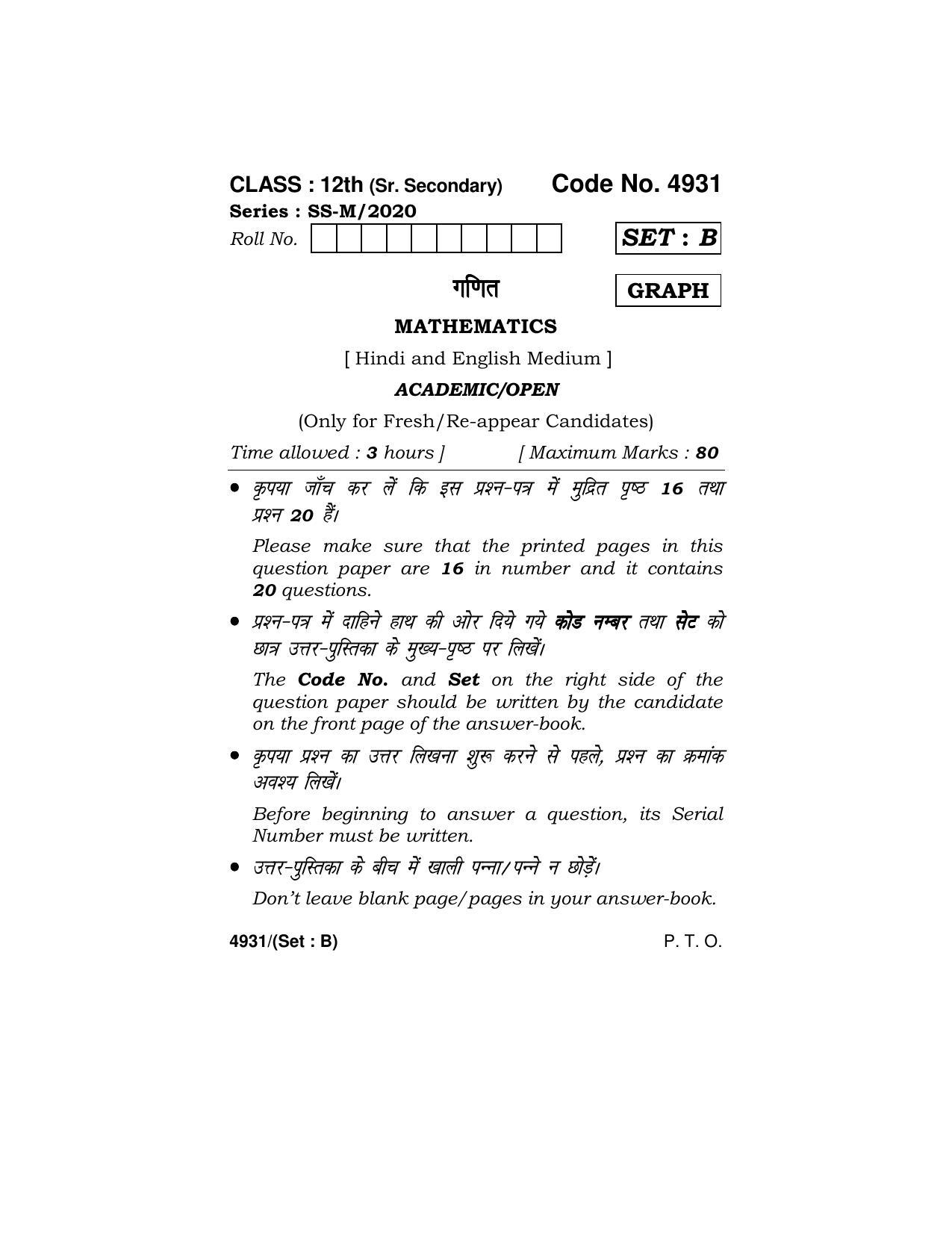 CLASS : 12th (Sr. Secondary) Code No. 4931

Series : SS-M/2020

Roll No.

SET : B

गणित

GRAPH

MATHEMATICS

[ Hindi and English Medium ]

ACADEMIC/OPEN

(Only for Fresh/Re-appear Candidates)

Time allowed : 3 hours ] [ Maximum Marks : 80

• कृपया जाँच कर लें कि इस प्रश्न-पत्र में मुद्रित पृष्ठ 16 तथा प्रश्न 20 हैं।

Please make sure that the printed pages in this question paper are 16 in number and it contains 20 questions.

• प्रश्न-पत्र में दाहिने हाथ की ओर दिये गये कोड नम्बर तथा सेट को छात्र उत्तर-पुस्तिका के मुख्य-पृष्ठ पर लिखें।

The Code No. and Set on the right side of the question paper should be written by the candidate on the front page of the answer-book.

• कृपया प्रश्न का उत्तर लिखना शुरू करने से पहले, प्रश्न का क्रमांक अवश्य लिखें।

Before beginning to answer a question, its Serial Number must be written.

• उत्तर-पुस्तिका के बीच में खाली पन्ना/पन्ने न छोड़ें।

Don't leave blank page/pages in your answer-book.

4931/(Set : B) P. T. O.